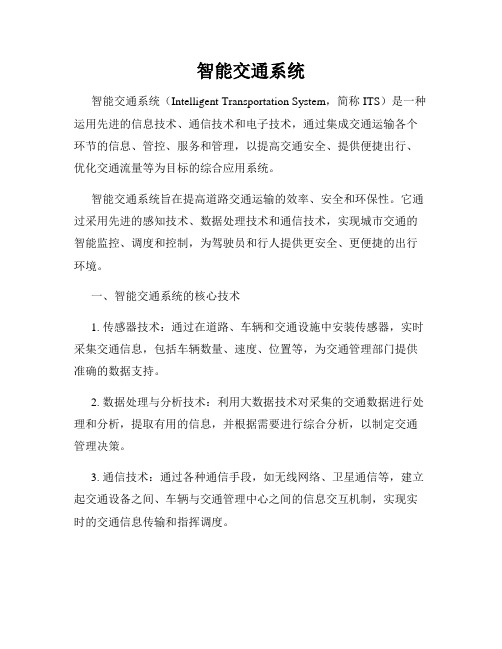 智能交通系统

智能交通系统（Intelligent Transportation System，简称 ITS）是一种运用先进的信息技术、通信技术和电子技术，通过集成交通运输各个环节的信息、管控、服务和管理，以提高交通安全、提供便捷出行、优化交通流量等为目标的综合应用系统。

智能交通系统旨在提高道路交通运输的效率、安全和环保性。它通过采用先进的感知技术、数据处理技术和通信技术，实现城市交通的智能监控、调度和控制，为驾驶员和行人提供更安全、更便捷的出行环境。

一、智能交通系统的核心技术

1. 传感器技术：通过在道路、车辆和交通设施中安装传感器，实时采集交通信息，包括车辆数量、速度、位置等，为交通管理部门提供准确的数据支持。

2. 数据处理与分析技术：利用大数据技术对采集的交通数据进行处理和分析，提取有用的信息，并根据需要进行综合分析，以制定交通管理决策。

3. 通信技术：通过各种通信手段，如无线网络、卫星通信等，建立起交通设备之间、车辆与交通管理中心之间的信息交互机制，实现实时的交通信息传输和指挥调度。